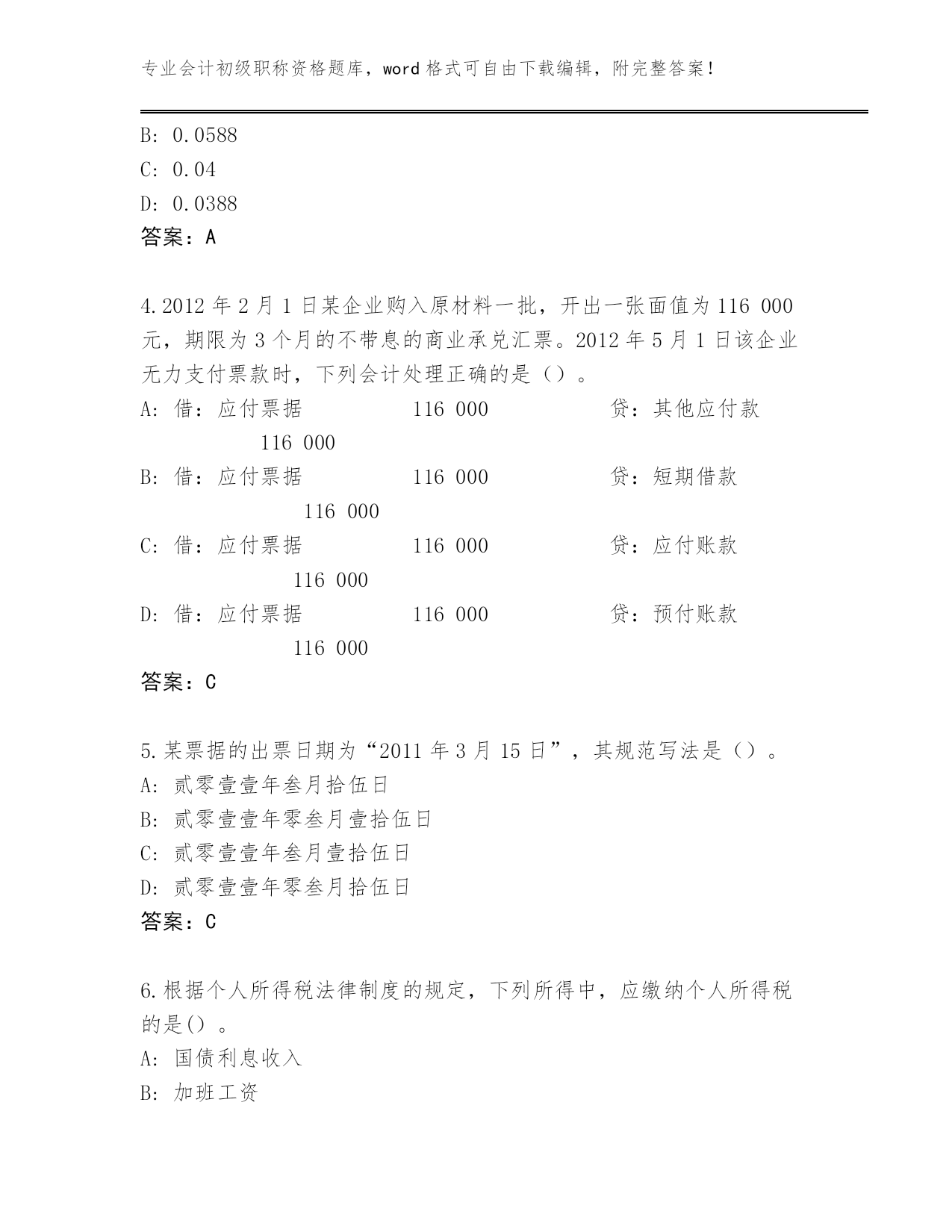 专业会计初级职称资格题库，word 格式可自由下载编辑，附完整答案！

B: 0.0588
C: 0.04
D: 0.0388
答案：A

4.2012 年 2 月 1 日某企业购入原材料一批，开出一张面值为 116 000 元，期限为 3 个月的不带息的商业承兑汇票。2012 年 5 月 1 日该企业无力支付票款时，下列会计处理正确的是（）。
A: 借：应付票据 116 000 贷：其他应付款 116 000
B: 借：应付票据 116 000 贷：短期借款 116 000
C: 借：应付票据 116 000 贷：应付账款 116 000
D: 借：应付票据 116 000 贷：预付账款 116 000
答案：C

5.某票据的出票日期为“2011 年 3 月 15 日”，其规范写法是（）。
A: 贰零壹壹年叁月拾伍日
B: 贰零壹壹年零叁月壹拾伍日
C: 贰零壹壹年叁月壹拾伍日
D: 贰零壹壹年零叁月拾伍日
答案：C

6.根据个人所得税法律制度的规定，下列所得中，应缴纳个人所得税的是()。
A: 国债利息收入
B: 加班工资